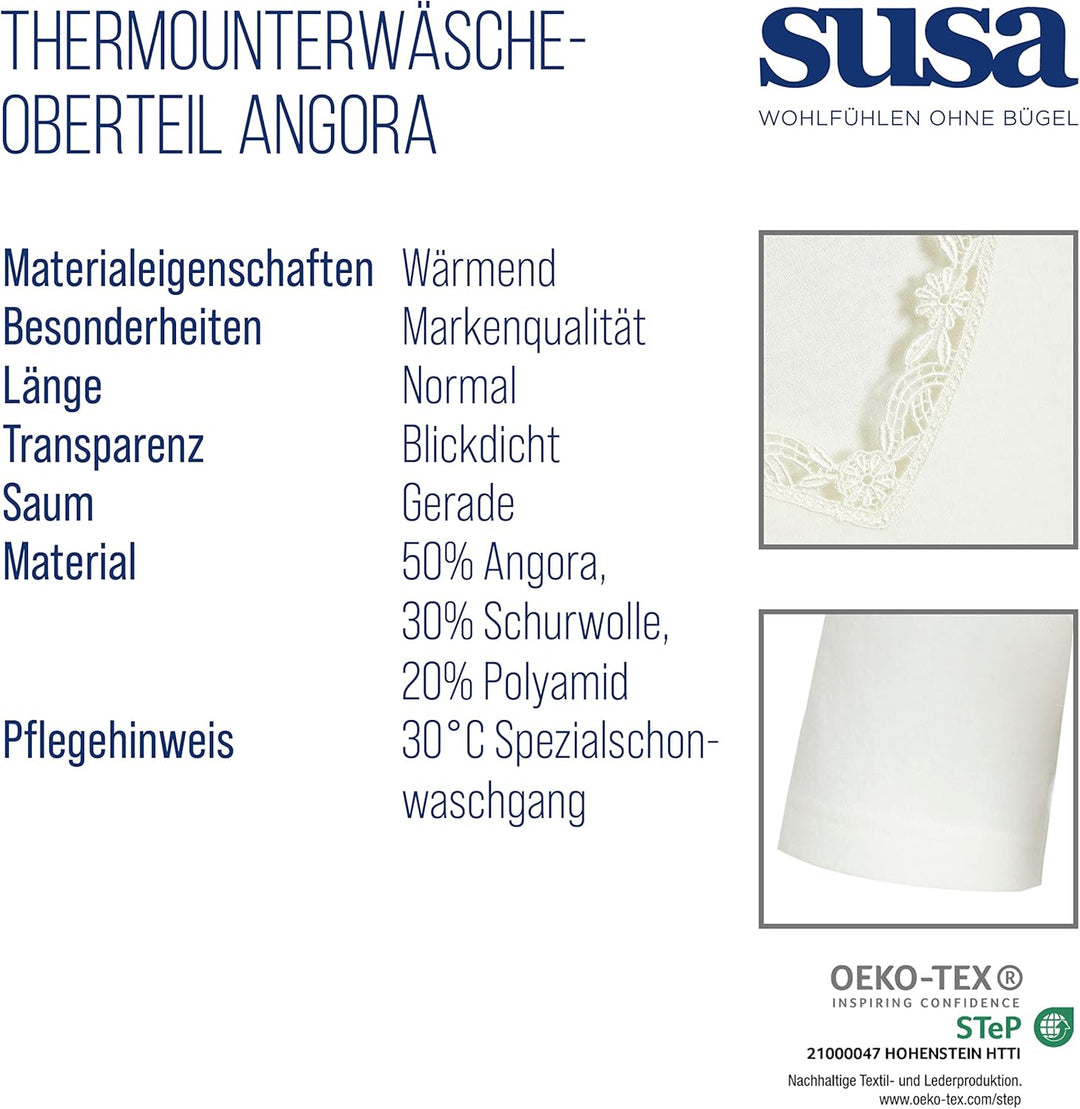 THERMOUNTERWÄSCHE-OBERTEIL ANGORA

susa
WOHLFÜHLEN OHNE BÜGEL

| | |
|---|---|
| Materialeigenschaften | Wärmend |
| Besonderheiten | Markenqualität |
| Länge | Normal |
| Transparenz | Blickdicht |
| Saum | Gerade |
| Material | 50% Angora, 30% Schurwolle, 20% Polyamid |
| Pflegehinweis | 30°C Spezialschonwaschgang |

OEKO-TEX®
INSPIRING CONFIDENCE
STeP
21000047 HOHENSTEIN HTTI
Nachhaltige Textil- und Lederproduktion.
www.oeko-tex.com/step